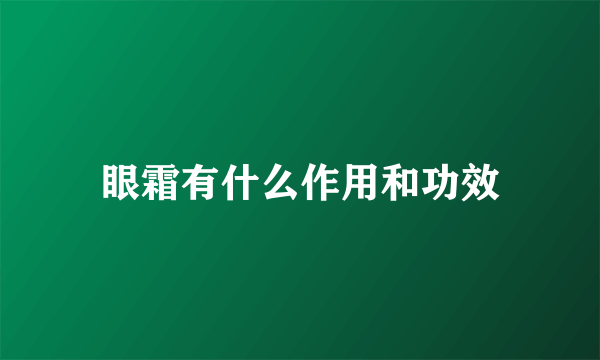 眼霜有什么作用和功效